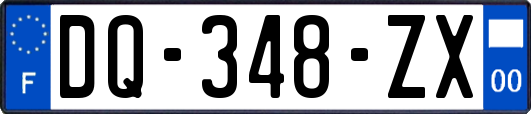 F
DQ-348-ZX
00